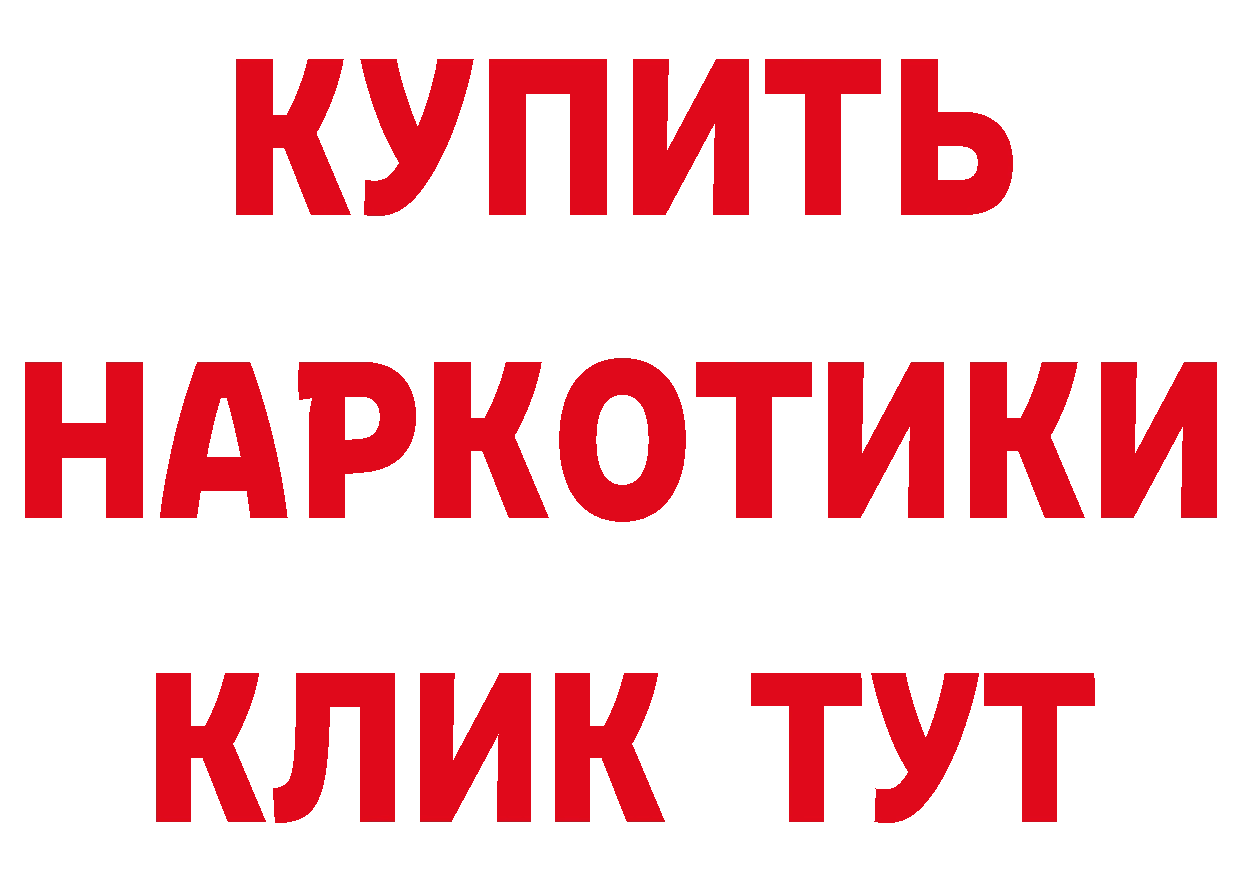 КУПИТЬ НАРКОТИКИ КЛИК ТУТ